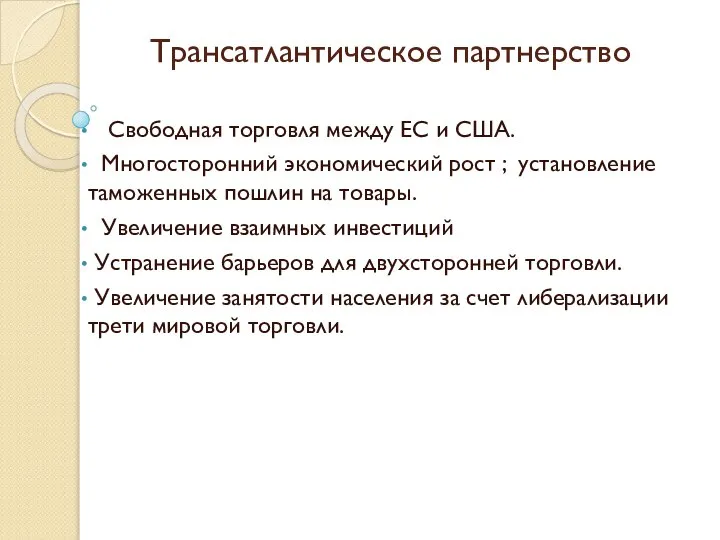 Трансатлантическое партнерство

• Свободная торговля между ЕС и США.
• Многосторонний экономический рост ; установление таможенных пошлин на товары.
• Увеличение взаимных инвестиций
• Устранение барьеров для двухсторонней торговли.
• Увеличение занятости населения за счет либерализации трети мировой торговли.